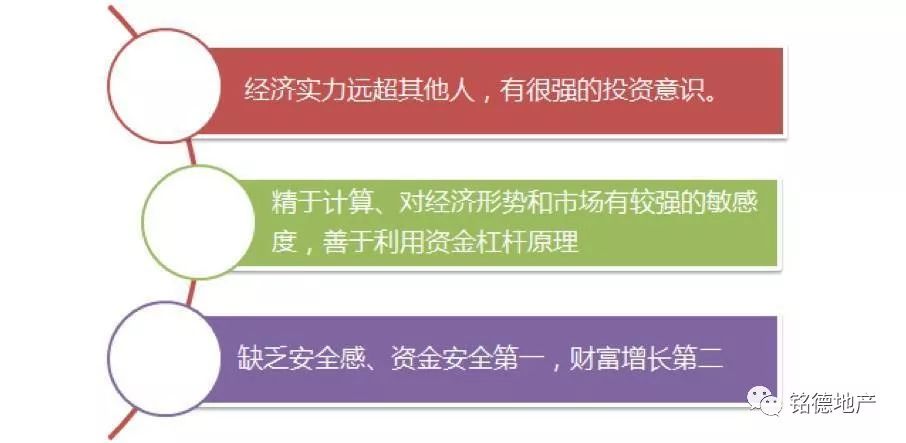 经济实力远超其他人，有很强的投资意识。

精于计算、对经济形势和市场有较强的敏感度，善于利用资金杠杆原理

缺乏安全感、资金安全第一，财富增长第二

铭德地产